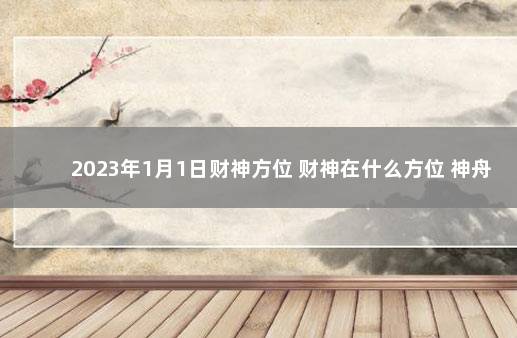 2023年1月1日财神方位 财神在什么方位 神舟